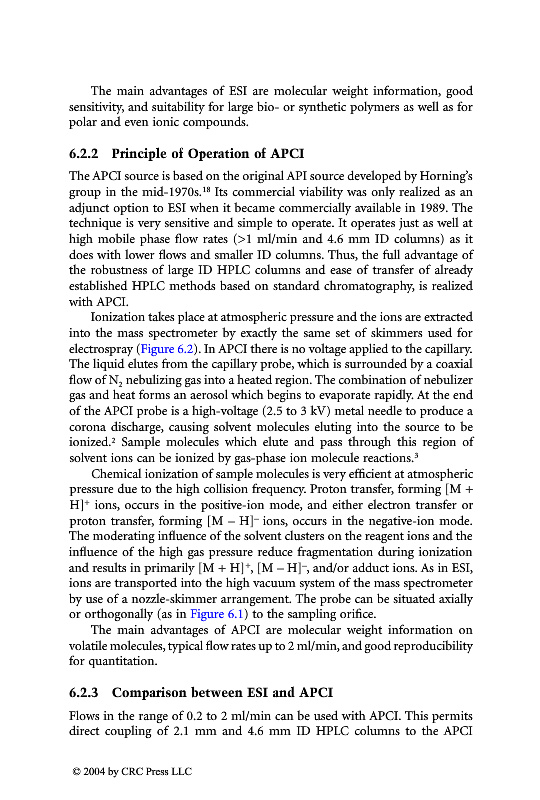 The main advantages of ESI are molecular weight information, good sensitivity, and suitability for large bio- or synthetic polymers as well as for polar and even ionic compounds.

6.2.2 Principle of Operation of APCI

The APCI source is based on the original API source developed by Horning's group in the mid-1970s.$^{18}$ Its commercial viability was only realized as an adjunct option to ESI when it became commercially available in 1989. The technique is very sensitive and simple to operate. It operates just as well at high mobile phase flow rates (>1 ml/min and 4.6 mm ID columns) as it does with lower flows and smaller ID columns. Thus, the full advantage of the robustness of large ID HPLC columns and ease of transfer of already established HPLC methods based on standard chromatography, is realized with APCI.

Ionization takes place at atmospheric pressure and the ions are extracted into the mass spectrometer by exactly the same set of skimmers used for electrospray (Figure 6.2). In APCI there is no voltage applied to the capillary. The liquid elutes from the capillary probe, which is surrounded by a coaxial flow of $N_2$ nebulizing gas into a heated region. The combination of nebulizer gas and heat forms an aerosol which begins to evaporate rapidly. At the end of the APCI probe is a high-voltage (2.5 to 3 kV) metal needle to produce a corona discharge, causing solvent molecules eluting into the source to be ionized.$^2$ Sample molecules which elute and pass through this region of solvent ions can be ionized by gas-phase ion molecule reactions.$^3$

Chemical ionization of sample molecules is very efficient at atmospheric pressure due to the high collision frequency. Proton transfer, forming $[M + H]^+$ ions, occurs in the positive-ion mode, and either electron transfer or proton transfer, forming $[M - H]^-$ ions, occurs in the negative-ion mode. The moderating influence of the solvent clusters on the reagent ions and the influence of the high gas pressure reduce fragmentation during ionization and results in primarily $[M + H]^+$, $[M - H]^-$, and/or adduct ions. As in ESI, ions are transported into the high vacuum system of the mass spectrometer by use of a nozzle-skimmer arrangement. The probe can be situated axially or orthogonally (as in Figure 6.1) to the sampling orifice.

The main advantages of APCI are molecular weight information on volatile molecules, typical flow rates up to 2 ml/min, and good reproducibility for quantitation.

6.2.3 Comparison between ESI and APCI

Flows in the range of 0.2 to 2 ml/min can be used with APCI. This permits direct coupling of 2.1 mm and 4.6 mm ID HPLC columns to the APCI

© 2004 by CRC Press LLC